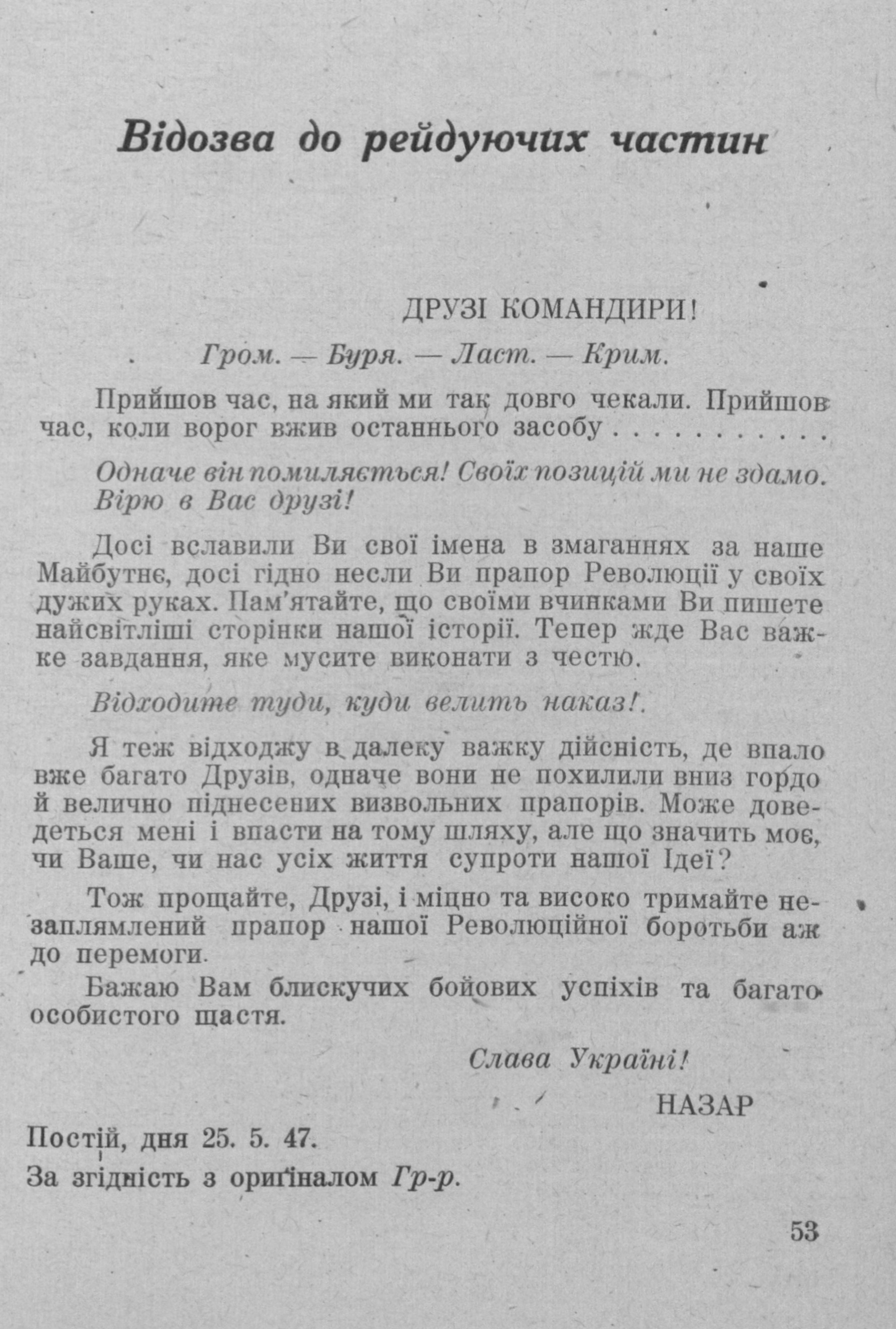 Відозва до рейдуючих частин

ДРУЗІ КОМАНДИРИ!

Гром. — Буря. — Ласт. — Крим.

Прийшов час, на який ми так довго чекали. Прийшов час, коли ворог вжив останнього засобу . . . . . . . . . .

Одначе він помиляється! Своїх позицій ми не здамо. Вірю в Вас друзі!

Досі вславили Ви свої імена в змаганнях за наше Майбутнє, досі гідно несли Ви прапор Революції у своїх дужих руках. Пам'ятайте, що своїми вчинками Ви пишете найсвітліші сторінки нашої історії. Тепер жде Вас важке завдання, яке мусите виконати з честю.

Відходите туди, куди велить наказ!.

Я теж відходжу в далеку важку дійсність, де впало вже багато Друзів, одначе вони не похилили вниз гордо й велично піднесених визвольних прапорів. Може доведеться мені і впасти на тому шляху, але що значить моє, чи Ваше, чи нас усіх життя супроти нашої Ідеї?

Тож прощайте, Друзі, і міцно та високо тримайте незаплямлений прапор нашої Революційної боротьби аж до перемоги.

Бажаю Вам блискучих бойових успіхів та багато особистого щастя.

Слава Україні!

НАЗАР

Постій, дня 25. 5. 47.

За згідність з оригіналом Гр-р.

53